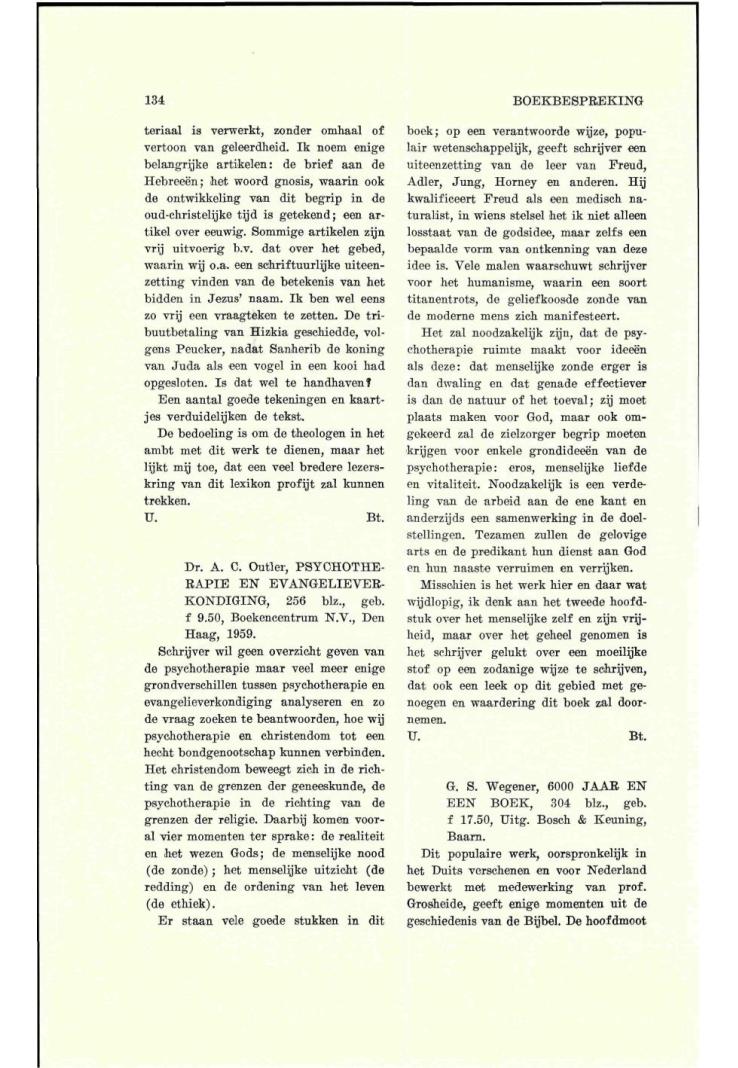 134

BOEKBESPREKING

teriaal is verwerkt, zonder omhaal of vertoon van geleerdheid. Ik noem enige belangrijke artikelen: de brief aan de Hebreeën; het woord gnosis, waarin ook de ontwikkeling van dit begrip in de oud-christelijke tijd is getekend; een artikel over eeuwig. Sommige artikelen zijn vrij uitvoerig b.v. dat over het gebed, waarin wij o.a. een schriftuurlijke uiteenzetting vinden van de betekenis van het bidden in Jezus' naam. Ik ben wel eens zo vrij een vraagteken te zetten. De tribuutbetaling van Hizkia geschiedde, volgens Peucker, nadat Sanherib de koning van Juda als een vogel in een kooi had opgesloten. Is dat wel te handhaven?

Een aantal goede tekeningen en kaartjes verduidelijken de tekst.

De bedoeling is om de theologen in het ambt met dit werk te dienen, maar het lijkt mij toe, dat een veel bredere lezerskring van dit lexikon profijt zal kunnen trekken.

U. Bt.

Dr. A. C. Outler, PSYCHOTHERAPIE EN EVANGELIEVERKONDIGING, 256 blz., geb. f 9.50, Boekencentrum N.V., Den Haag, 1959.

Schrijver wil geen overzicht geven van de psychotherapie maar veel meer enige grondverschillen tussen psychotherapie en evangelieverkondiging analyseren en zo de vraag zoeken te beantwoorden, hoe wij psychotherapie en christendom tot een hecht bondgenootschap kunnen verbinden. Het christendom beweegt zich in de richting van de grenzen der geneeskunde, de psychotherapie in de richting van de grenzen der religie. Daarbij komen vooral vier momenten ter sprake: de realiteit en het wezen Gods; de menselijke nood (de zonde); het menselijke uitzicht (de redding) en de ordening van het leven (de ethiek).

Er staan vele goede stukken in dit boek; op een verantwoorde wijze, populair wetenschappelijk, geeft schrijver een uiteenzetting van de leer van Freud, Adler, Jung, Horney en anderen. Hij kwalificeert Freud als een medisch naturalist, in wiens stelsel het ik niet alleen losstaat van de godsidee, maar zelfs een bepaalde vorm van ontkenning van deze idee is. Vele malen waarschuwt schrijver voor het humanisme, waarin een soort titanentrots, de geliefkoosde zonde van de moderne mens zich manifesteert.

Het zal noodzakelijk zijn, dat de psychotherapie ruimte maakt voor ideeën als deze: dat menselijke zonde erger is dan dwaling en dat genade effectiever is dan de natuur of het toeval; zij moet plaats maken voor God, maar ook omgekeerd zal de zielzorger begrip moeten krijgen voor enkele grondideeën van de psychotherapie: eros, menselijke liefde en vitaliteit. Noodzakelijk is een verdeling van de arbeid aan de ene kant en anderzijds een samenwerking in de doelstellingen. Tezamen zullen de gelovige arts en de predikant hun dienst aan God en hun naaste verruimen en verrijken.

Misschien is het werk hier en daar wat wijdlopig, ik denk aan het tweede hoofdstuk over het menselijke zelf en zijn vrijheid, maar over het geheel genomen is het schrijver gelukt over een moeilijke stof op een zodanige wijze te schrijven, dat ook een leek op dit gebied met genoegen en waardering dit boek zal doornemen.

U. Bt.

G. S. Wegener, 6000 JAAR EN EEN BOEK, 304 blz., geb. f 17.50, Uitg. Bosch & Keuning, Baarn.

Dit populaire werk, oorspronkelijk in het Duits verschenen en voor Nederland bewerkt met medewerking van prof. Grosheide, geeft enige momenten uit de geschiedenis van de Bijbel. De hoofdmoot